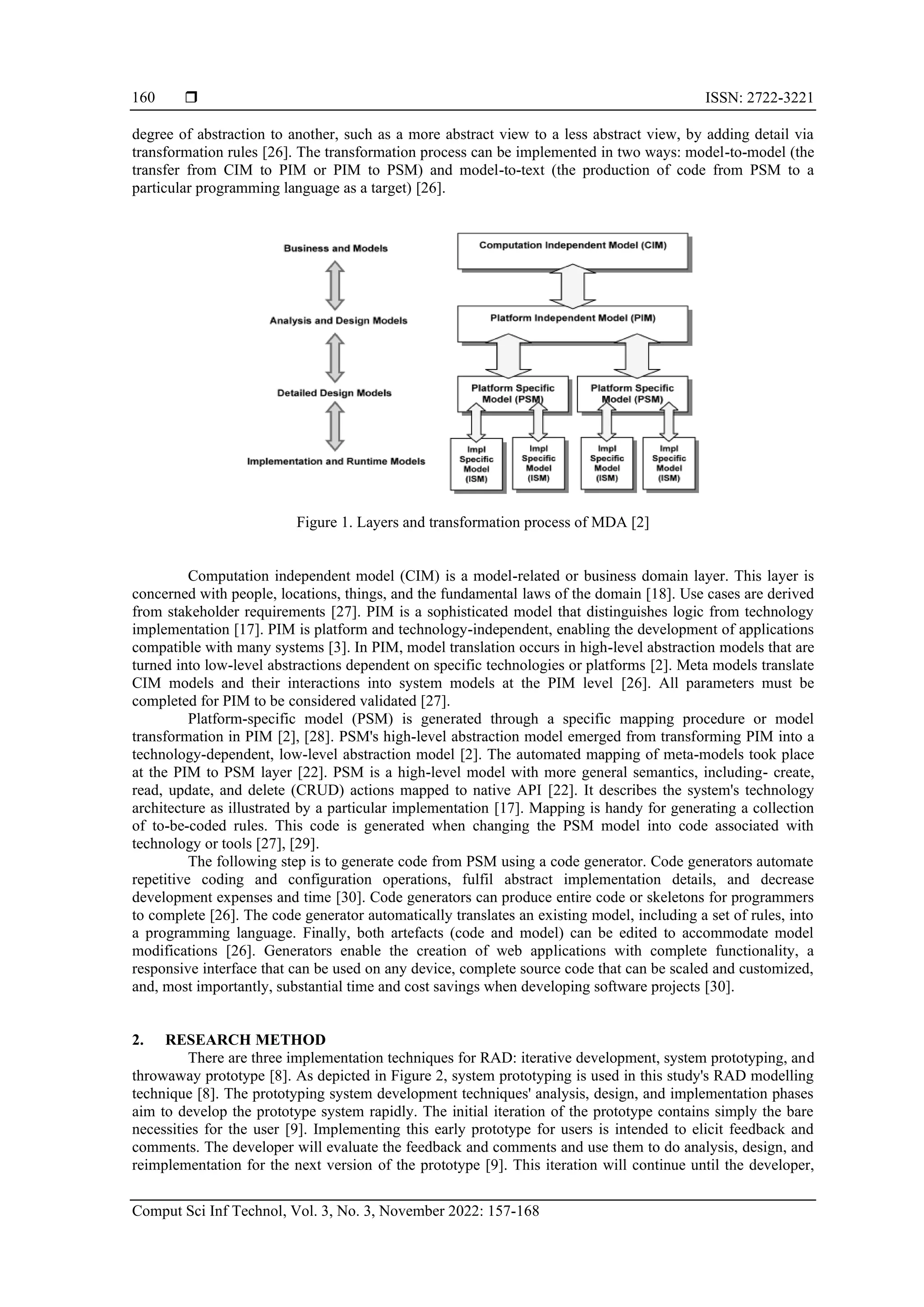 160 ❒ ISSN: 2722-3221

degree of abstraction to another, such as a more abstract view to a less abstract view, by adding detail via transformation rules [26]. The transformation process can be implemented in two ways: model-to-model (the transfer from CIM to PIM or PIM to PSM) and model-to-text (the production of code from PSM to a particular programming language as a target) [26].

Business and Models

Analysis and Design Models

Detailed Design Models

Implementation and Runtime Models

Computation Independent Model (CIM)

Platform Independent Model (PIM)

Platform Specific Model (PSM)

Platform Specific Model (PSM)

Impl Specific Model (ISM)

Impl Specific Model (ISM)

Impl Specific Model (ISM)

Impl Specific Model (ISM)

Figure 1. Layers and transformation process of MDA [2]

Computation independent model (CIM) is a model-related or business domain layer. This layer is concerned with people, locations, things, and the fundamental laws of the domain [18]. Use cases are derived from stakeholder requirements [27]. PIM is a sophisticated model that distinguishes logic from technology implementation [17]. PIM is platform and technology-independent, enabling the development of applications compatible with many systems [3]. In PIM, model translation occurs in high-level abstraction models that are turned into low-level abstractions dependent on specific technologies or platforms [2]. Meta models translate CIM models and their interactions into system models at the PIM level [26]. All parameters must be completed for PIM to be considered validated [27].

Platform-specific model (PSM) is generated through a specific mapping procedure or model transformation in PIM [2], [28]. PSM's high-level abstraction model emerged from transforming PIM into a technology-dependent, low-level abstraction model [2]. The automated mapping of meta-models took place at the PIM to PSM layer [22]. PSM is a high-level model with more general semantics, including- create, read, update, and delete (CRUD) actions mapped to native API [22]. It describes the system's technology architecture as illustrated by a particular implementation [17]. Mapping is handy for generating a collection of to-be-coded rules. This code is generated when changing the PSM model into code associated with technology or tools [27], [29].

The following step is to generate code from PSM using a code generator. Code generators automate repetitive coding and configuration operations, fulfil abstract implementation details, and decrease development expenses and time [30]. Code generators can produce entire code or skeletons for programmers to complete [26]. The code generator automatically translates an existing model, including a set of rules, into a programming language. Finally, both artefacts (code and model) can be edited to accommodate model modifications [26]. Generators enable the creation of web applications with complete functionality, a responsive interface that can be used on any device, complete source code that can be scaled and customized, and, most importantly, substantial time and cost savings when developing software projects [30].

2. RESEARCH METHOD

There are three implementation techniques for RAD: iterative development, system prototyping, and throwaway prototype [8]. As depicted in Figure 2, system prototyping is used in this study's RAD modelling technique [8]. The prototyping system development techniques' analysis, design, and implementation phases aim to develop the prototype system rapidly. The initial iteration of the prototype contains simply the bare necessities for the user [9]. Implementing this early prototype for users is intended to elicit feedback and comments. The developer will evaluate the feedback and comments and use them to do analysis, design, and reimplementation for the next version of the prototype [9]. This iteration will continue until the developer,

Comput Sci Inf Technol, Vol. 3, No. 3, November 2022: 157-168